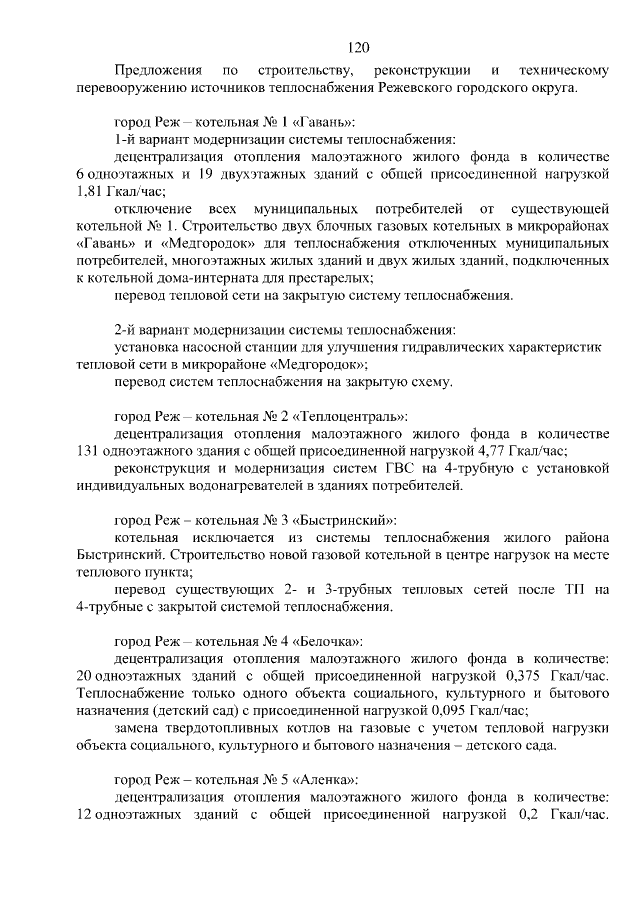 120

Предложения по строительству, реконструкции и техническому перевооружению источников теплоснабжения Режевского городского округа.

город Реж – котельная № 1 «Гавань»:
1-й вариант модернизации системы теплоснабжения:
децентрализация отопления малоэтажного жилого фонда в количестве 6 одноэтажных и 19 двухэтажных зданий с общей присоединенной нагрузкой 1,81 Гкал/час;
отключение всех муниципальных потребителей от существующей котельной № 1. Строительство двух блочных газовых котельных в микрорайонах «Гавань» и «Медгородок» для теплоснабжения отключенных муниципальных потребителей, многоэтажных жилых зданий и двух жилых зданий, подключенных к котельной дома-интерната для престарелых;
перевод тепловой сети на закрытую систему теплоснабжения.

2-й вариант модернизации системы теплоснабжения:
установка насосной станции для улучшения гидравлических характеристик тепловой сети в микрорайоне «Медгородок»;
перевод систем теплоснабжения на закрытую схему.

город Реж – котельная № 2 «Теплоцентраль»:
децентрализация отопления малоэтажного жилого фонда в количестве 131 одноэтажного здания с общей присоединенной нагрузкой 4,77 Гкал/час;
реконструкция и модернизация систем ГВС на 4-трубную с установкой индивидуальных водонагревателей в зданиях потребителей.

город Реж – котельная № 3 «Быстринский»:
котельная исключается из системы теплоснабжения жилого района Быстринский. Строительство новой газовой котельной в центре нагрузок на месте теплового пункта;
перевод существующих 2- и 3-трубных тепловых сетей после ТП на 4-трубные с закрытой системой теплоснабжения.

город Реж – котельная № 4 «Белочка»:
децентрализация отопления малоэтажного жилого фонда в количестве: 20 одноэтажных зданий с общей присоединенной нагрузкой 0,375 Гкал/час. Теплоснабжение только одного объекта социального, культурного и бытового назначения (детский сад) с присоединенной нагрузкой 0,095 Гкал/час;
замена твердотопливных котлов на газовые с учетом тепловой нагрузки объекта социального, культурного и бытового назначения – детского сада.

город Реж – котельная № 5 «Аленка»:
децентрализация отопления малоэтажного жилого фонда в количестве: 12 одноэтажных зданий с общей присоединенной нагрузкой 0,2 Гкал/час.